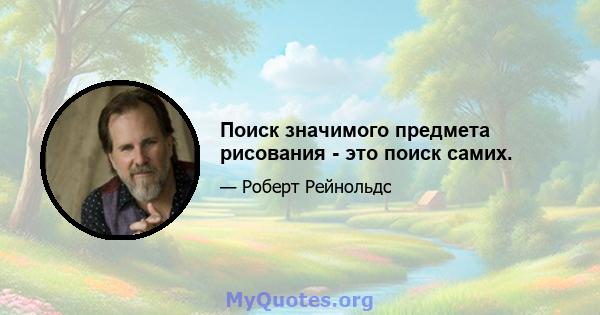 Поиск значимого предмета рисования - это поиск самих.

— Роберт Рейнольдс

MyQuotes.org